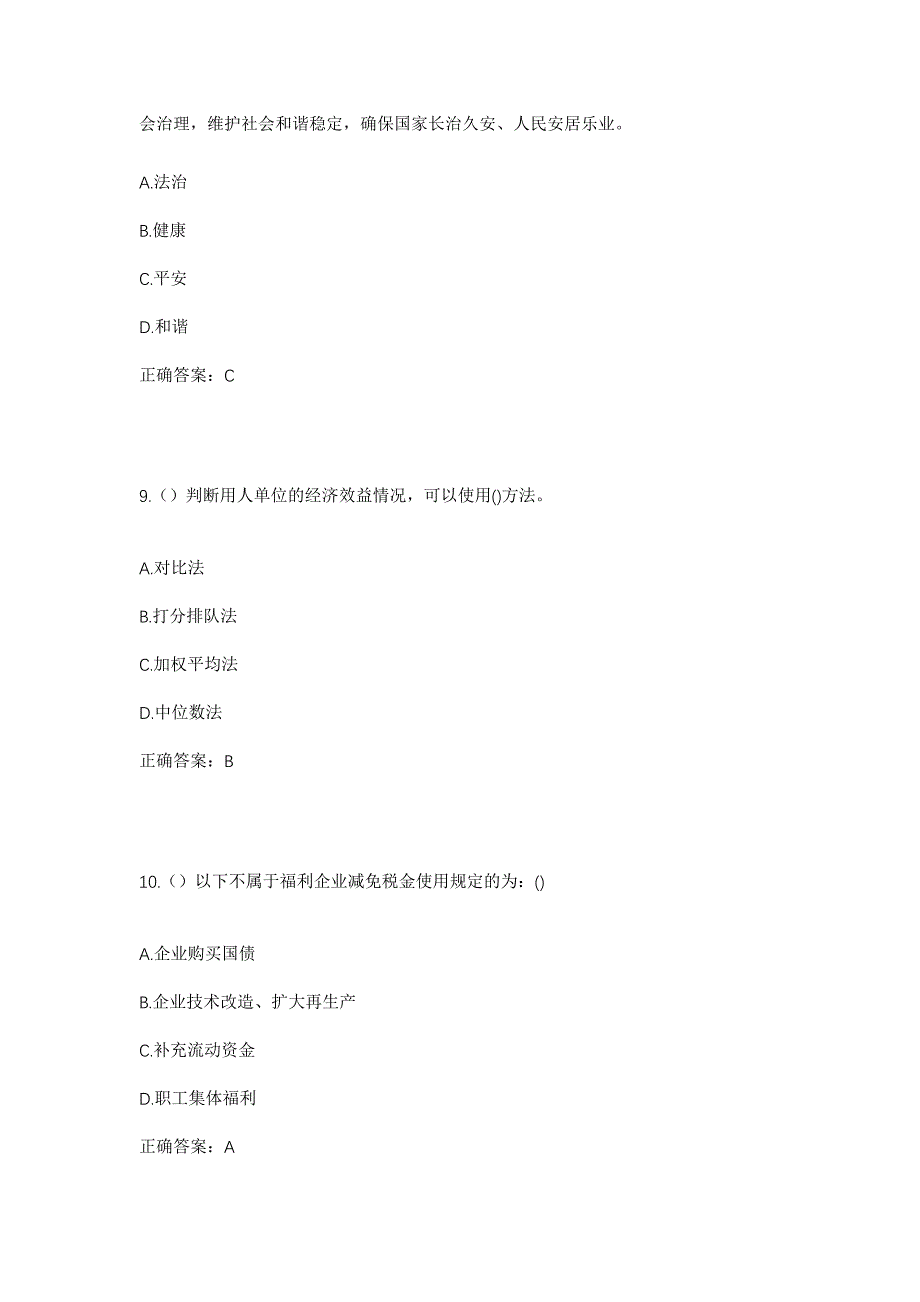 会治理，维护社会和谐稳定，确保国家长治久安、人民安居乐业。

A.法治

B.健康

C.平安

D.和谐

正确答案：C

9.（）判断用人单位的经济效益情况，可以使用()方法。

A.对比法

B.打分排队法

C.加权平均法

D.中位数法

正确答案：B

10.（）以下不属于福利企业减免税金使用规定的为：()

A.企业购买国债

B.企业技术改造、扩大再生产

C.补充流动资金

D.职工集体福利

正确答案：A